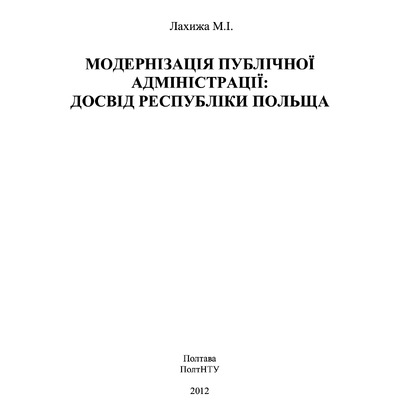 Лахижа М.І.

МОДЕРНІЗАЦІЯ ПУБЛІЧНОЇ АДМІНІСТРАЦІЇ: ДОСВІД РЕСПУБЛІКИ ПОЛЬЩА

Полтава
ПолтНТУ

2012